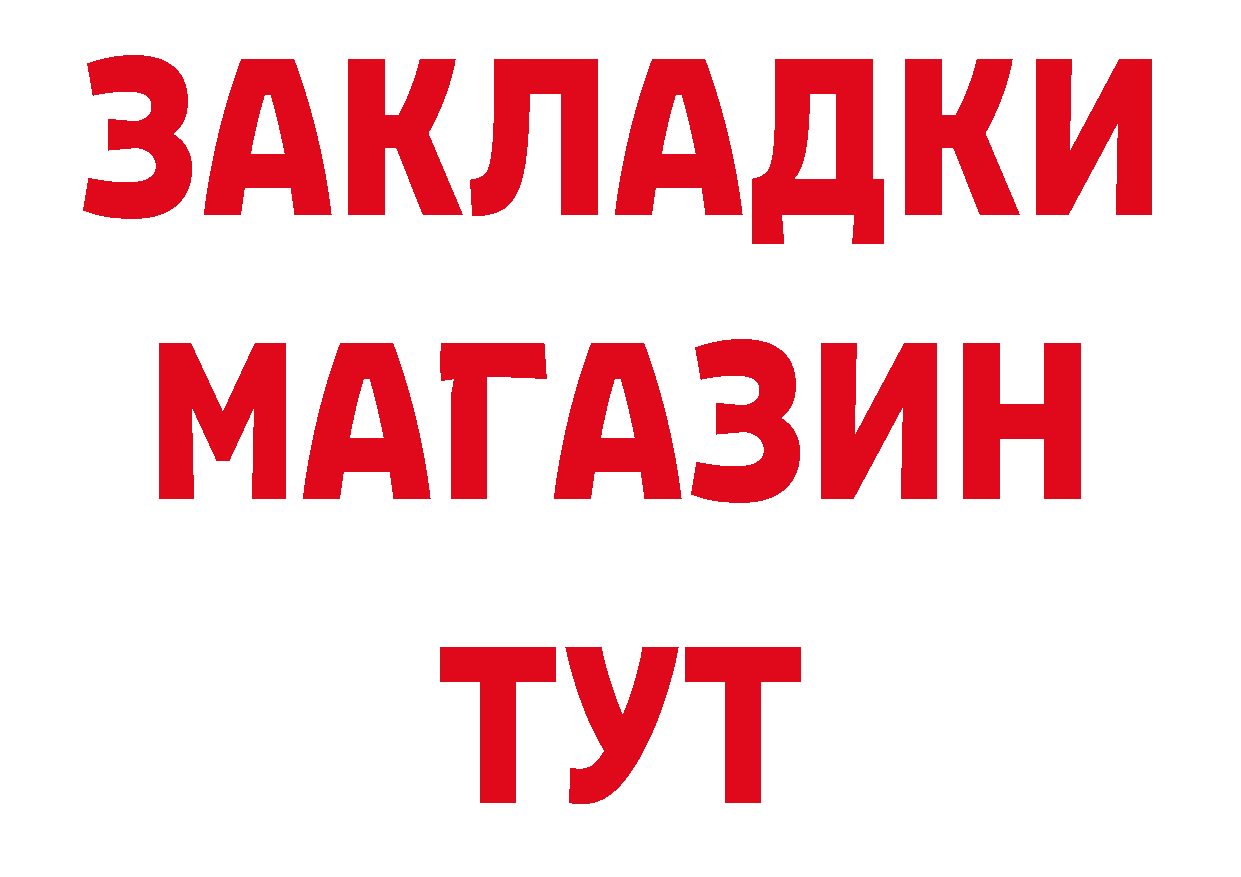 ЗАКЛАДКИ
МАГАЗИН
ТУТ